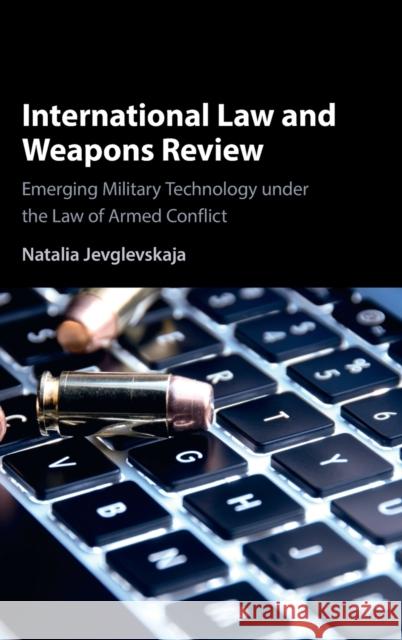 International Law and Weapons Review

Emerging Military Technology under the Law of Armed Conflict

Natalia Jevglevskaja